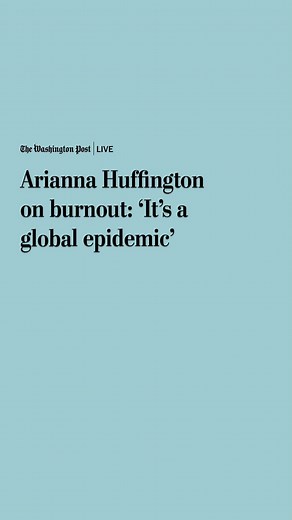 The Washington Post | LIVE

Arianna Huffington on burnout: ‘It’s a global epidemic’